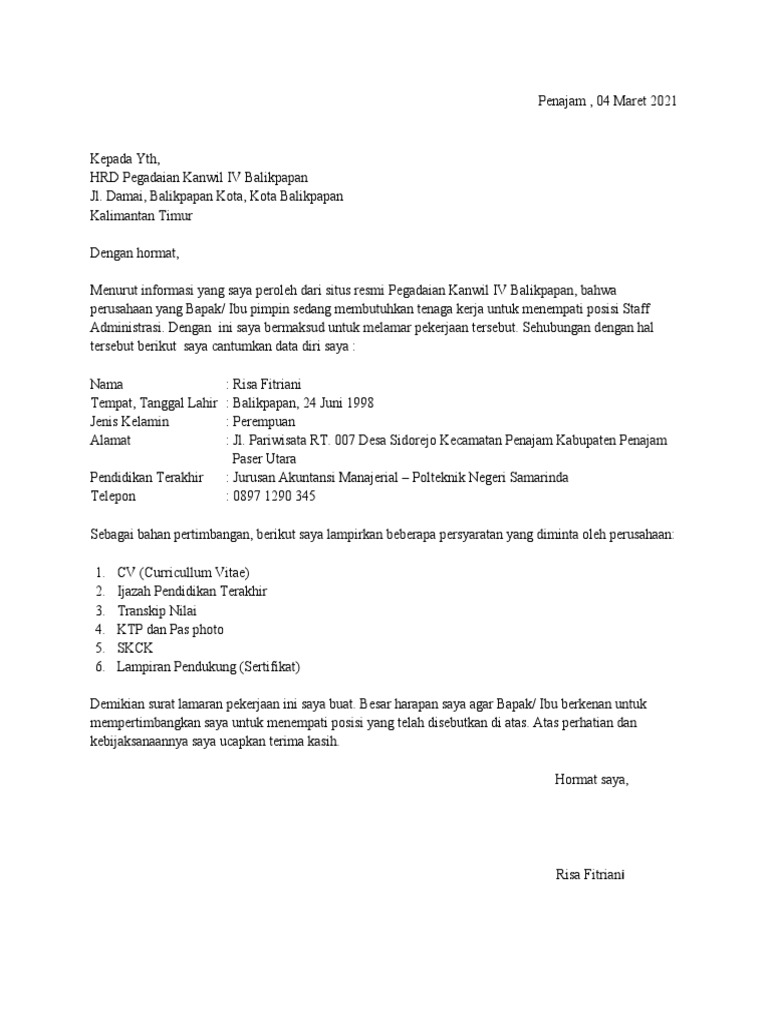 Penajam , 04 Maret 2021

Kepada Yth,
HRD Pegadaian Kanwil IV Balikpapan
Jl. Damai, Balikpapan Kota, Kota Balikpapan
Kalimantan Timur

Dengan hormat,

Menurut informasi yang saya peroleh dari situs resmi Pegadaian Kanwil IV Balikpapan, bahwa perusahaan yang Bapak/ Ibu pimpin sedang membutuhkan tenaga kerja untuk menempati posisi Staff Administrasi. Dengan ini saya bermaksud untuk melamar pekerjaan tersebut. Sehubungan dengan hal tersebut berikut saya cantumkan data diri saya :

Nama : Risa Fitriani
Tempat, Tanggal Lahir : Balikpapan, 24 Juni 1998
Jenis Kelamin : Perempuan
Alamat : Jl. Pariwisata RT. 007 Desa Sidorejo Kecamatan Penajam Kabupaten Penajam Paser Utara
Pendidikan Terakhir : Jurusan Akuntansi Manajerial – Polteknik Negeri Samarinda
Telepon : 0897 1290 345

Sebagai bahan pertimbangan, berikut saya lampirkan beberapa persyaratan yang diminta oleh perusahaan:

1. CV (Curricullum Vitae)
2. Ijazah Pendidikan Terakhir
3. Transkip Nilai
4. KTP dan Pas photo
5. SKCK
6. Lampiran Pendukung (Sertifikat)

Demikian surat lamaran pekerjaan ini saya buat. Besar harapan saya agar Bapak/ Ibu berkenan untuk mempertimbangkan saya untuk menempati posisi yang telah disebutkan di atas. Atas perhatian dan kebijaksanaannya saya ucapkan terima kasih.

Hormat saya,

Risa Fitriani